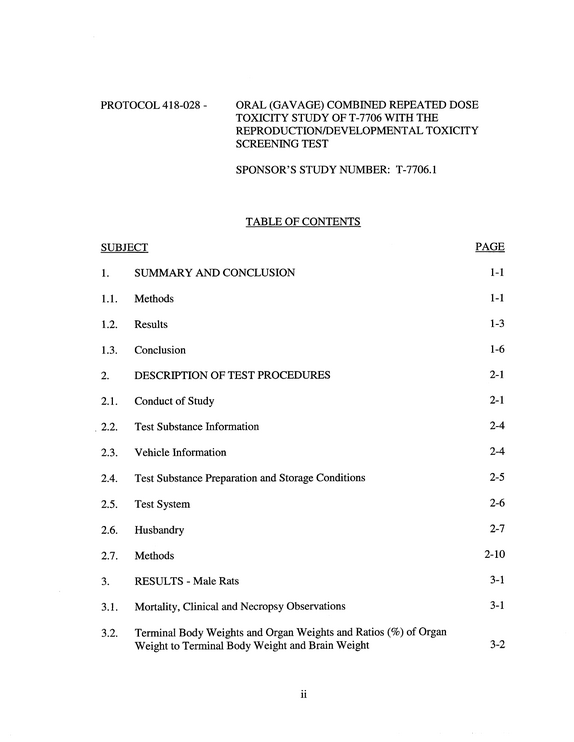 PROTOCOL 418-028 - ORAL (GAVAGE) COMBINED REPEATED DOSE TOXICITY STUDY OF T-7706 WITH THE REPRODUCTION/DEVELOPMENTAL TOXICITY SCREENING TEST

SPONSOR'S STUDY NUMBER: T-7706.1

TABLE OF CONTENTS

SUBJECT PAGE

1. SUMMARY AND CONCLUSION 1-1

1.1. Methods 1-1

1.2. Results 1-3

1.3. Conclusion 1-6

2. DESCRIPTION OF TEST PROCEDURES 2-1

2.1. Conduct of Study 2-1

2.2. Test Substance Information 2-4

2.3. Vehicle Information 2-4

2.4. Test Substance Preparation and Storage Conditions 2-5

2.5. Test System 2-6

2.6. Husbandry 2-7

2.7. Methods 2-10

3. RESULTS - Male Rats 3-1

3.1. Mortality, Clinical and Necropsy Observations 3-1

3.2. Terminal Body Weights and Organ Weights and Ratios (%) of Organ Weight to Terminal Body Weight and Brain Weight 3-2

ii